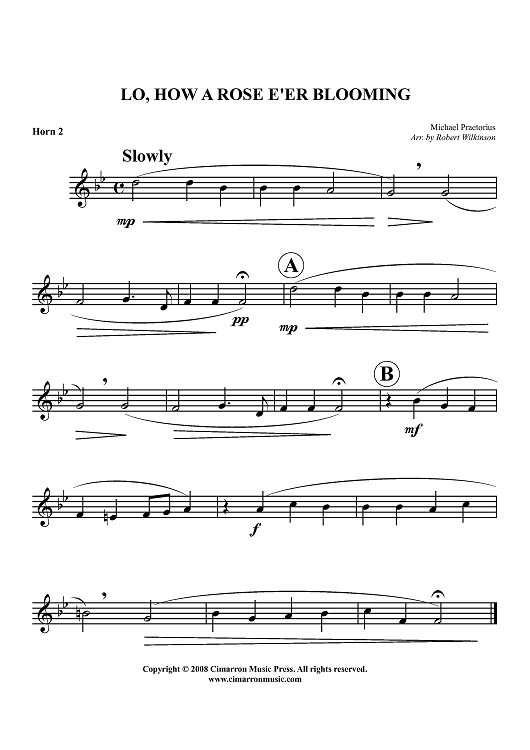 LO, HOW A ROSE E'ER BLOOMING

Horn 2

Michael Praetorius
Arr. by Robert Wilkinson

Slowly

mp

pp

A

mp

B

mf

f

Copyright © 2008 Cimarron Music Press. All rights reserved.
www.cimarronmusic.com